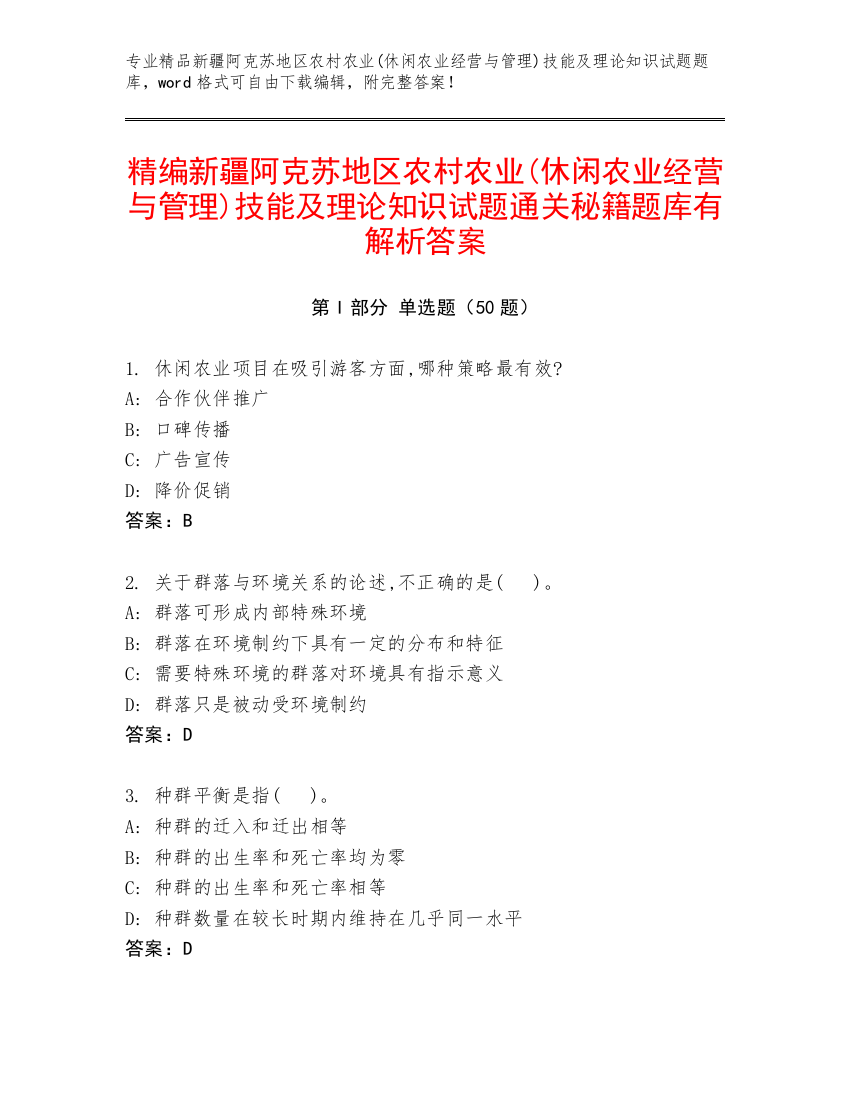 专业精品新疆阿克苏地区农村农业(休闲农业经营与管理)技能及理论知识试题题库，word 格式可自由下载编辑，附完整答案！

精编新疆阿克苏地区农村农业(休闲农业经营与管理)技能及理论知识试题通关秘籍题库有解析答案

第 I 部分 单选题（50 题）

1. 休闲农业项目在吸引游客方面,哪种策略最有效?
A: 合作伙伴推广
B: 口碑传播
C: 广告宣传
D: 降价促销
答案：B

2. 关于群落与环境关系的论述,不正确的是(　)。
A: 群落可形成内部特殊环境
B: 群落在环境制约下具有一定的分布和特征
C: 需要特殊环境的群落对环境具有指示意义
D: 群落只是被动受环境制约
答案：D

3. 种群平衡是指(　)。
A: 种群的迁入和迁出相等
B: 种群的出生率和死亡率均为零
C: 种群的出生率和死亡率相等
D: 种群数量在较长时期内维持在几乎同一水平
答案：D